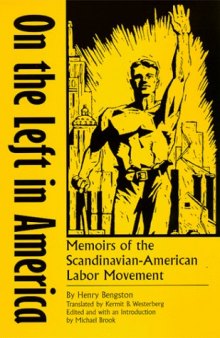 On the Left in America

Memoirs of the Scandinavian-American Labor Movement

By Henry Bengston
Translated by Kermit B. Westerberg
Edited and with an Introduction by Michael Brook